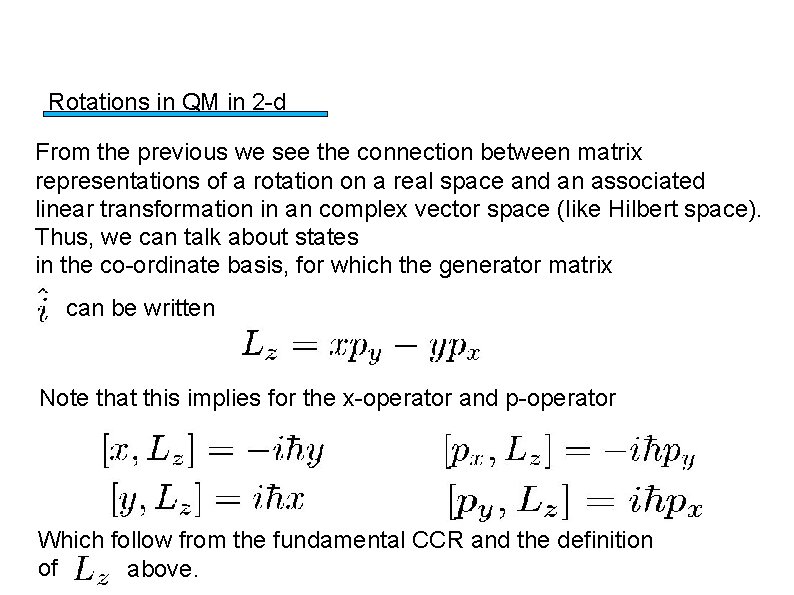 Rotations in QM in 2-d

From the previous we see the connection between matrix representations of a rotation on a real space and an associated linear transformation in an complex vector space (like Hilbert space). Thus, we can talk about states in the co-ordinate basis, for which the generator matrix

$\hat{i}$ can be written

$L_z = xp_y - yp_x$

Note that this implies for the x-operator and p-operator

$[x, L_z] = -i\hbar y$

$[y, L_z] = i\hbar x$

$[p_x, L_z] = -i\hbar p_y$

$[p_y, L_z] = i\hbar p_x$

Which follow from the fundamental CCR and the definition of $L_z$ above.